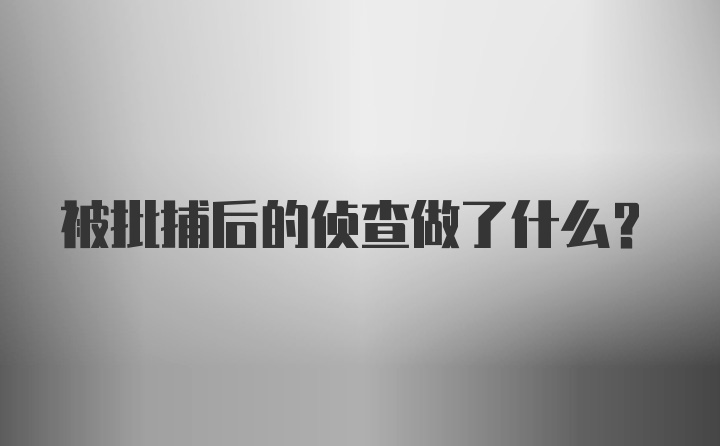 被批捕后的侦查做了什么？